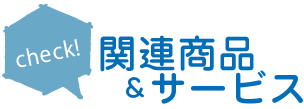 check!

関連商品
&サービス